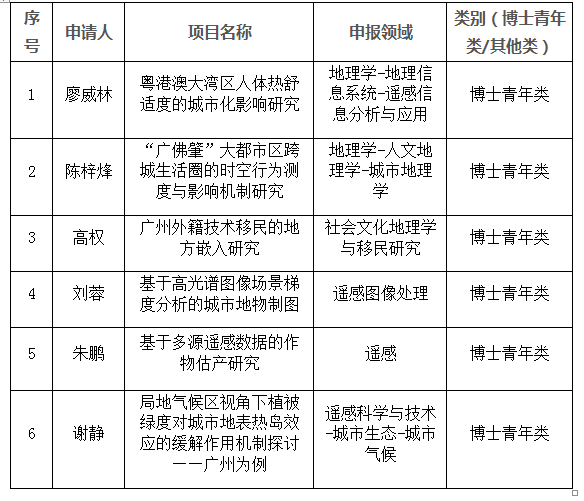 | 序号 | 申请人 | 项目名称 | 申报领域 | 类别（博士青年类/其他类） |
|---|---|---|---|---|
| 1 | 廖威林 | 粤港澳大湾区人体热舒适度的城市化影响研究 | 地理学-地理信息系统-遥感信息分析与应用 | 博士青年类 |
| 2 | 陈梓烽 | “广佛肇”大都市区跨城生活圈的时空行为测度与影响机制研究 | 地理学-人文地理学-城市地理学 | 博士青年类 |
| 3 | 高权 | 广州外籍技术移民的地方嵌入研究 | 社会文化地理学与移民研究 | 博士青年类 |
| 4 | 刘蓉 | 基于高光谱图像场景梯度分析的城市地物制图 | 遥感图像处理 | 博士青年类 |
| 5 | 朱鹏 | 基于多源遥感数据的作物估产研究 | 遥感 | 博士青年类 |
| 6 | 谢静 | 局地气候区视角下植被绿度对城市地表热岛效应的缓解作用机制探讨——广州为例 | 遥感科学与技术-城市生态-城市气候 | 博士青年类 |